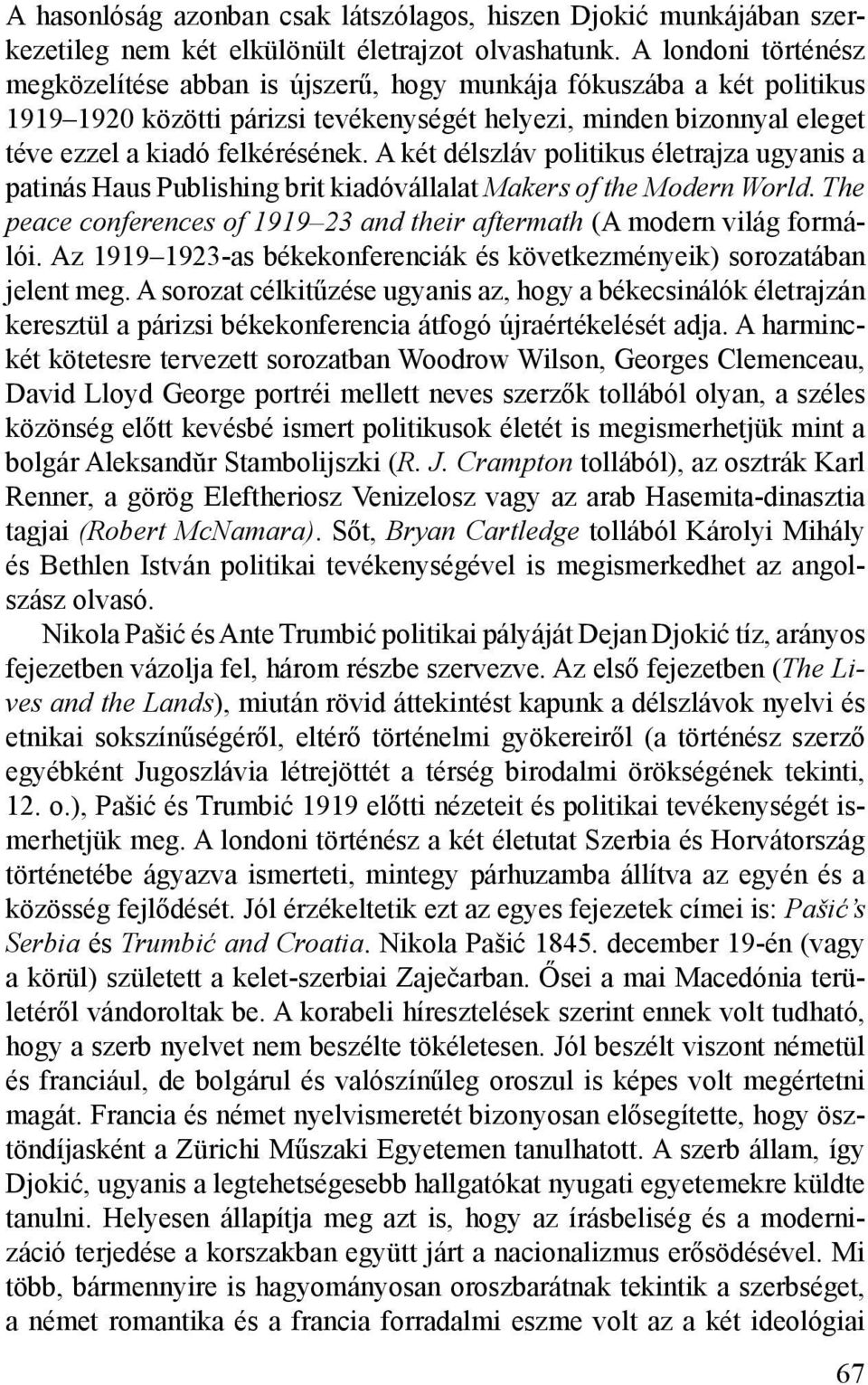 A hasonlóság azonban csak látszólagos, hiszen Djokić munkájában szerkezetileg nem két elkülönült életrajzot olvashatunk. A londoni történész megközelítése abban is újszerű, hogy munkája fókuszába a két politikus 1919–1920 közötti párizsi tevékenységét helyezi, minden bizonnyal eleget téve ezzel a kiadó felkérésének. A két délszláv politikus életrajza ugyanis a patinás Haus Publishing brit kiadóvállalat Makers of the Modern World. The peace conferences of 1919–23 and their aftermath (A modern világ formálói. Az 1919–1923-as békekonferenciák és következményeik) sorozatában jelent meg. A sorozat célkitűzése ugyanis az, hogy a békecsinálók életrajzán keresztül a párizsi békekonferencia átfogó újraértékelését adja. A harminckét kötetesre tervezett sorozatban Woodrow Wilson, Georges Clemenceau, David Lloyd George portréi mellett neves szerzők tollából olyan, a széles közönség előtt kevésbé ismert politikusok életét is megismerhetjük mint a bolgár Aleksandŭr Stambolijszki (R. J. Crampton tollából), az osztrák Karl Renner, a görög Eleftheriosz Venizelosz vagy az arab Hasemita-dinasztia tagjai (Robert McNamara). Sőt, Bryan Cartledge tollából Károlyi Mihály és Bethlen István politikai tevékenységével is megismerkedhet az angolszász olvasó.

Nikola Pašić és Ante Trumbić politikai pályáját Dejan Djokić tíz, arányos fejezetben vázolja fel, három részbe szervezve. Az első fejezetben (The Lives and the Lands), miután rövid áttekintést kapunk a délszlávok nyelvi és etnikai sokszínűségéről, eltérő történelmi gyökereiről (a történész szerző egyébként Jugoszlávia létrejöttét a térség birodalmi örökségének tekinti, 12. o.), Pašić és Trumbić 1919 előtti nézeteit és politikai tevékenységét ismerhetjük meg. A londoni történész a két életutat Szerbia és Horvátország történetébe ágyazva ismerteti, mintegy párhuzamba állítva az egyén és a közösség fejlődését. Jól érzékeltetik ezt az egyes fejezetek címei is: Pašić's Serbia és Trumbić and Croatia. Nikola Pašić 1845. december 19-én (vagy a körül) született a kelet-szerbiai Zaječarban. Ősei a mai Macedónia területéről vándoroltak be. A korabeli híresztelések szerint ennek volt tudható, hogy a szerb nyelvet nem beszélte tökéletesen. Jól beszélt viszont németül és franciául, de bolgárul és valószínűleg oroszul is képes volt megértetni magát. Francia és német nyelvismeretét bizonyosan elősegítette, hogy ösztöndíjasként a Zürichi Műszaki Egyetemen tanulhatott. A szerb állam, így Djokić, ugyanis a legtehetségesebb hallgatókat nyugati egyetemekre küldte tanulni. Helyesen állapítja meg azt is, hogy az írásbeliség és a modernizáció terjedése a korszakban együtt járt a nacionalizmus erősödésével. Mi több, bármennyire is hagyományosan oroszbarátnak tekintik a szerbséget, a német romantika és a francia forradalmi eszme volt az a két ideológiai

67